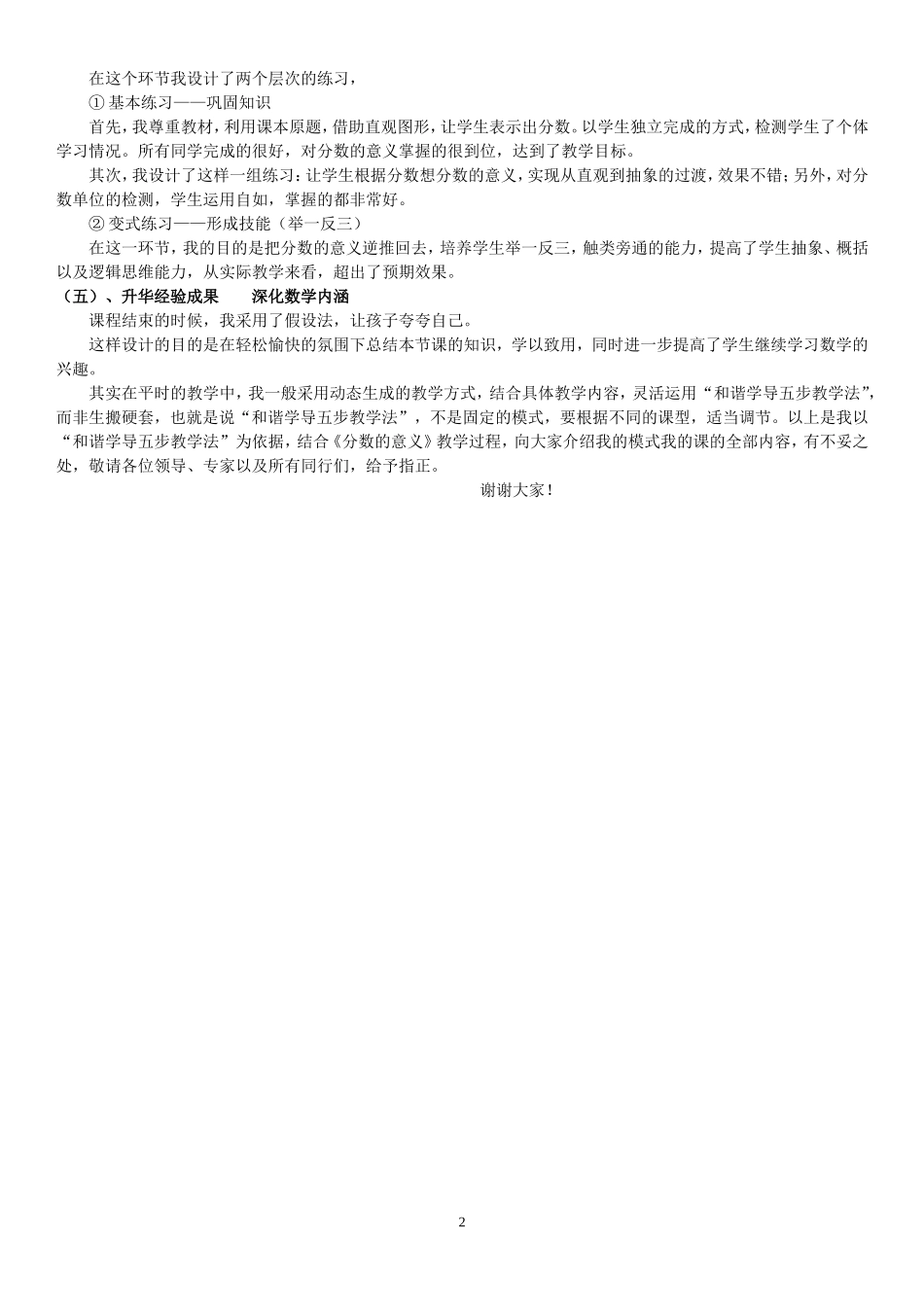 在这个环节我设计了两个层次的练习，

① 基本练习——巩固知识

首先，我尊重教材，利用课本原题，借助直观图形，让学生表示出分数。以学生独立完成的方式，检测学生了个体学习情况。所有同学完成的很好，对分数的意义掌握的很到位，达到了教学目标。

其次，我设计了这样一组练习：让学生根据分数想分数的意义，实现从直观到抽象的过渡，效果不错；另外，对分数单位的检测，学生运用自如，掌握的都非常好。

② 变式练习——形成技能（举一反三）

在这一环节，我的目的是把分数的意义逆推回去，培养学生举一反三，触类旁通的能力，提高了学生抽象、概括以及逻辑思维能力，从实际教学来看，超出了预期效果。

（五）、升华经验成果　　深化数学内涵

课程结束的时候，我采用了假设法，让孩子夸夸自己。

这样设计的目的是在轻松愉快的氛围下总结本节课的知识，学以致用，同时进一步提高了学生继续学习数学的兴趣。

其实在平时的教学中，我一般采用动态生成的教学方式，结合具体教学内容，灵活运用“和谐学导五步教学法”，而非生搬硬套，也就是说“和谐学导五步教学法”，不是固定的模式，要根据不同的课型，适当调节。以上是我以“和谐学导五步教学法”为依据，结合《分数的意义》教学过程，向大家介绍我的模式我的课的全部内容，有不妥之处，敬请各位领导、专家以及所有同行们，给予指正。

谢谢大家！

2